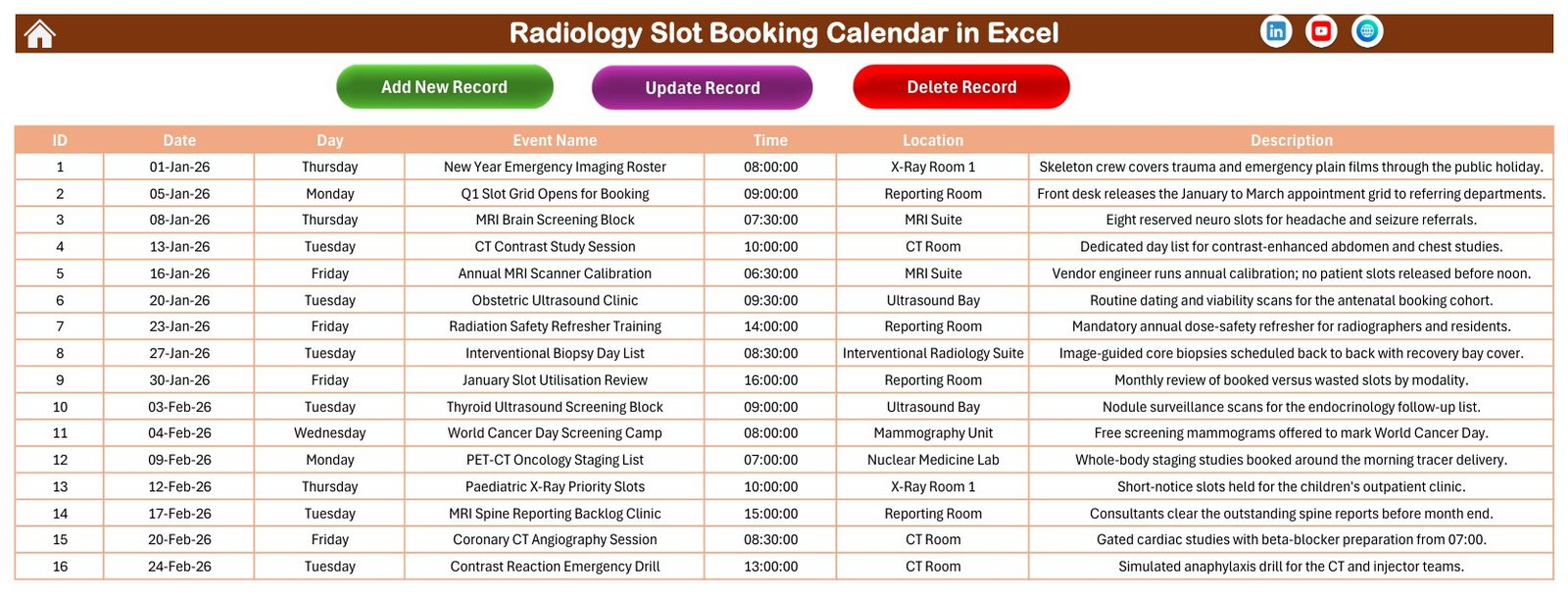 Radiology Slot Booking Calendar in Excel

Add New Record
Update Record
Delete Record

| ID | Date | Day | Event Name | Time | Location | Description |
|---|---|---|---|---|---|---|
| 1 | 01-Jan-26 | Thursday | New Year Emergency Imaging Roster | 08:00:00 | X-Ray Room 1 | Skeleton crew covers trauma and emergency plain films through the public holiday. |
| 2 | 05-Jan-26 | Monday | Q1 Slot Grid Opens for Booking | 09:00:00 | Reporting Room | Front desk releases the January to March appointment grid to referring departments. |
| 3 | 08-Jan-26 | Thursday | MRI Brain Screening Block | 07:30:00 | MRI Suite | Eight reserved neuro slots for headache and seizure referrals. |
| 4 | 13-Jan-26 | Tuesday | CT Contrast Study Session | 10:00:00 | CT Room | Dedicated day list for contrast-enhanced abdomen and chest studies. |
| 5 | 16-Jan-26 | Friday | Annual MRI Scanner Calibration | 06:30:00 | MRI Suite | Vendor engineer runs annual calibration; no patient slots released before noon. |
| 6 | 20-Jan-26 | Tuesday | Obstetric Ultrasound Clinic | 09:30:00 | Ultrasound Bay | Routine dating and viability scans for the antenatal booking cohort. |
| 7 | 23-Jan-26 | Friday | Radiation Safety Refresher Training | 14:00:00 | Reporting Room | Mandatory annual dose-safety refresher for radiographers and residents. |
| 8 | 27-Jan-26 | Tuesday | Interventional Biopsy Day List | 08:30:00 | Interventional Radiology Suite | Image-guided core biopsies scheduled back to back with recovery bay cover. |
| 9 | 30-Jan-26 | Friday | January Slot Utilisation Review | 16:00:00 | Reporting Room | Monthly review of booked versus wasted slots by modality. |
| 10 | 03-Feb-26 | Tuesday | Thyroid Ultrasound Screening Block | 09:00:00 | Ultrasound Bay | Nodule surveillance scans for the endocrinology follow-up list. |
| 11 | 04-Feb-26 | Wednesday | World Cancer Day Screening Camp | 08:00:00 | Mammography Unit | Free screening mammograms offered to mark World Cancer Day. |
| 12 | 09-Feb-26 | Monday | PET-CT Oncology Staging List | 07:00:00 | Nuclear Medicine Lab | Whole-body staging studies booked around the morning tracer delivery. |
| 13 | 12-Feb-26 | Thursday | Paediatric X-Ray Priority Slots | 10:00:00 | X-Ray Room 1 | Short-notice slots held for the children's outpatient clinic. |
| 14 | 17-Feb-26 | Tuesday | MRI Spine Reporting Backlog Clinic | 15:00:00 | Reporting Room | Consultants clear the outstanding spine reports before month end. |
| 15 | 20-Feb-26 | Friday | Coronary CT Angiography Session | 08:30:00 | CT Room | Gated cardiac studies with beta-blocker preparation from 07:00. |
| 16 | 24-Feb-26 | Tuesday | Contrast Reaction Emergency Drill | 13:00:00 | CT Room | Simulated anaphylaxis drill for the CT and injector teams. |